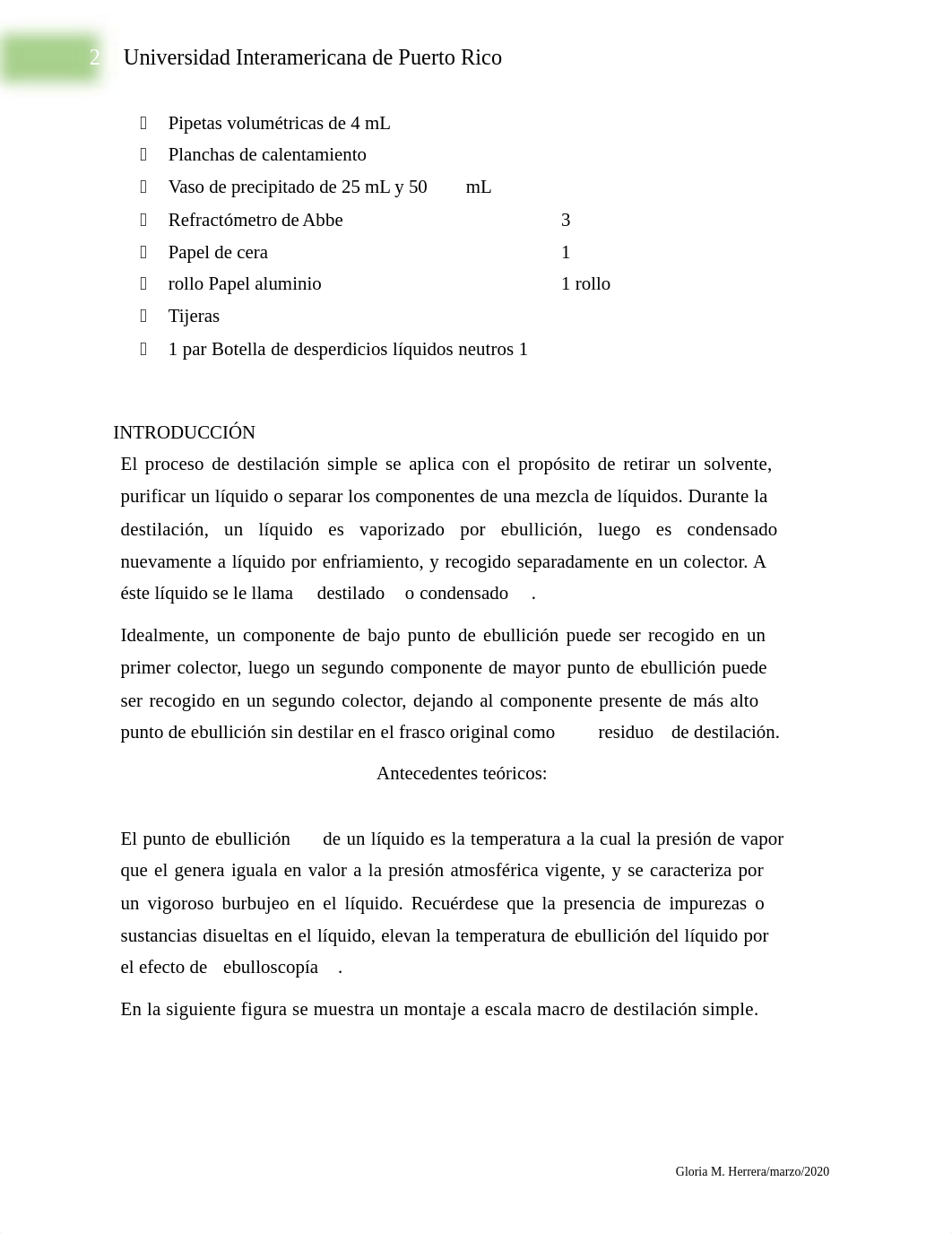 2 Universidad Interamericana de Puerto Rico

- Pipetas volumétricas de 4 mL
- Planchas de calentamiento
- Vaso de precipitado de 25 mL y 50 mL
- Refractómetro de Abbe 3
- Papel de cera 1
- rollo Papel aluminio 1 rollo
- Tijeras
- 1 par Botella de desperdicios líquidos neutros 1

INTRODUCCIÓN
El proceso de destilación simple se aplica con el propósito de retirar un solvente, purificar un líquido o separar los componentes de una mezcla de líquidos. Durante la destilación, un líquido es vaporizado por ebullición, luego es condensado nuevamente a líquido por enfriamiento, y recogido separadamente en un colector. A éste líquido se le llama destilado o condensado .

Idealmente, un componente de bajo punto de ebullición puede ser recogido en un primer colector, luego un segundo componente de mayor punto de ebullición puede ser recogido en un segundo colector, dejando al componente presente de más alto punto de ebullición sin destilar en el frasco original como residuo de destilación.

Antecedentes teóricos:

El punto de ebullición de un líquido es la temperatura a la cual la presión de vapor que el genera iguala en valor a la presión atmosférica vigente, y se caracteriza por un vigoroso burbujeo en el líquido. Recuérdese que la presencia de impurezas o sustancias disueltas en el líquido, elevan la temperatura de ebullición del líquido por el efecto de ebulloscopía .

En la siguiente figura se muestra un montaje a escala macro de destilación simple.

Gloria M. Herrera/marzo/2020